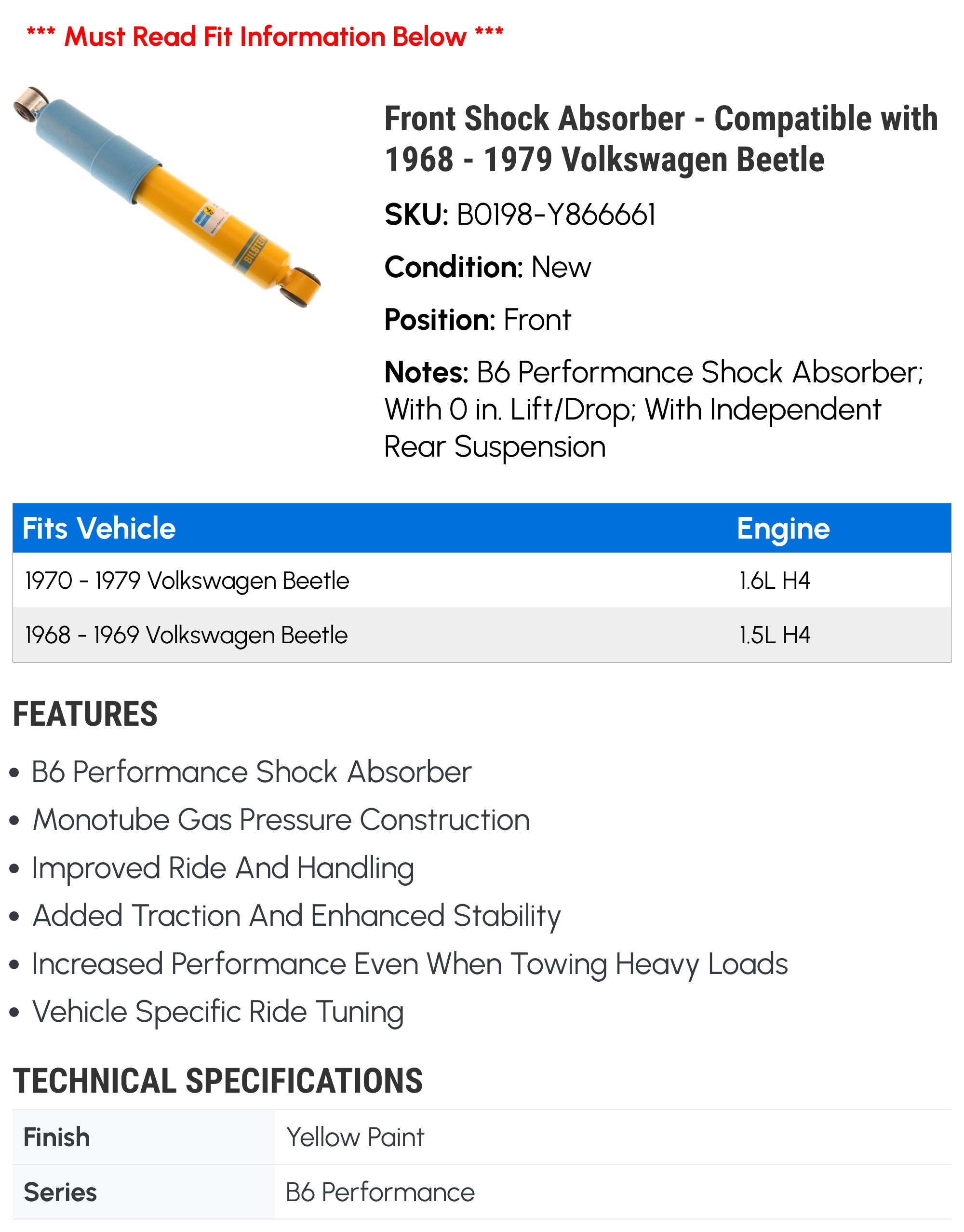 *** Must Read Fit Information Below ***

BILSTEIN

Front Shock Absorber - Compatible with 1968 - 1979 Volkswagen Beetle

SKU: B0198-Y866661

Condition: New

Position: Front

Notes: B6 Performance Shock Absorber; With 0 in. Lift/Drop; With Independent Rear Suspension

| Fits Vehicle | Engine |
|---|---|
| 1970 - 1979 Volkswagen Beetle | 1.6L H4 |
| 1968 - 1969 Volkswagen Beetle | 1.5L H4 |

FEATURES

• B6 Performance Shock Absorber
• Monotube Gas Pressure Construction
• Improved Ride And Handling
• Added Traction And Enhanced Stability
• Increased Performance Even When Towing Heavy Loads
• Vehicle Specific Ride Tuning

TECHNICAL SPECIFICATIONS

| Finish | Yellow Paint |
|---|---|
| Series | B6 Performance |